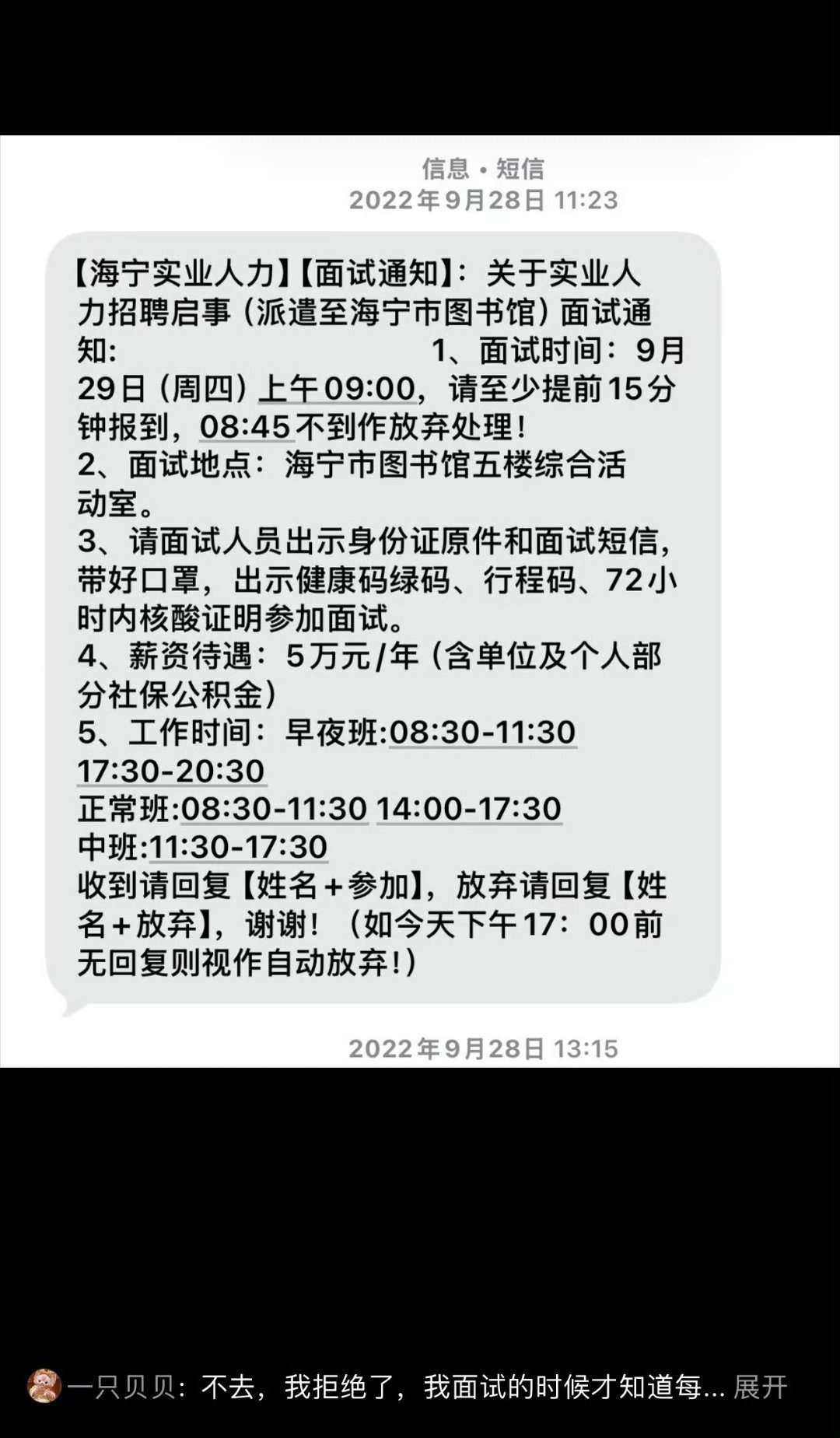 信息 • 短信
2022年9月28日 11:23

【海宁实业人力】【面试通知】：关于实业人力招聘启事（派遣至海宁市图书馆）面试通知： 1、面试时间：9月29日（周四）上午09:00，请至少提前15分钟报到，08:45不到作放弃处理！
2、面试地点：海宁市图书馆五楼综合活动室。
3、请面试人员出示身份证原件和面试短信，带好口罩，出示健康码绿码、行程码、72小时内核酸证明参加面试。
4、薪资待遇：5万元/年（含单位及个人部分社保公积金）
5、工作时间：早夜班:08:30-11:30 17:30-20:30
正常班:08:30-11:30 14:00-17:30
中班:11:30-17:30
收到请回复【姓名+参加】，放弃请回复【姓名+放弃】，谢谢！（如今天下午17：00前无回复则视作自动放弃!）

2022年9月28日 13:15

一只贝贝：不去，我拒绝了，我面试的时候才知道每... 展开